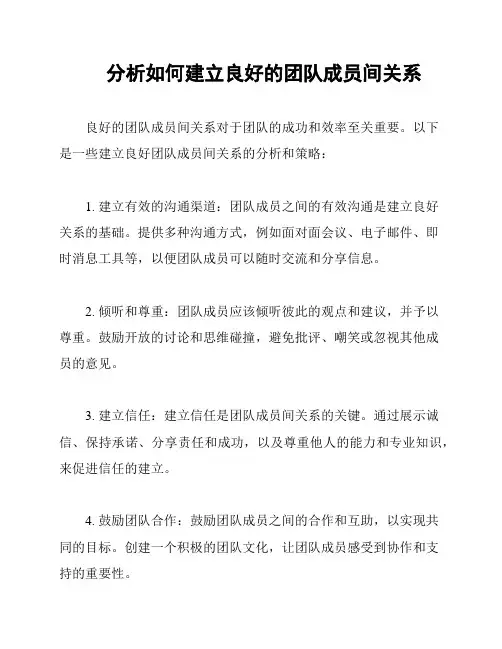 分析如何建立良好的团队成员间关系

良好的团队成员间关系对于团队的成功和效率至关重要。以下是一些建立良好团队成员间关系的分析和策略：

1. 建立有效的沟通渠道：团队成员之间的有效沟通是建立良好关系的基础。提供多种沟通方式，例如面对面会议、电子邮件、即时消息工具等，以便团队成员可以随时交流和分享信息。

2. 倾听和尊重：团队成员应该倾听彼此的观点和建议，并予以尊重。鼓励开放的讨论和思维碰撞，避免批评、嘲笑或忽视其他成员的意见。

3. 建立信任：建立信任是团队成员间关系的关键。通过展示诚信、保持承诺、分享责任和成功，以及尊重他人的能力和专业知识，来促进信任的建立。

4. 鼓励团队合作：鼓励团队成员之间的合作和互助，以实现共同的目标。创建一个积极的团队文化，让团队成员感受到协作和支持的重要性。